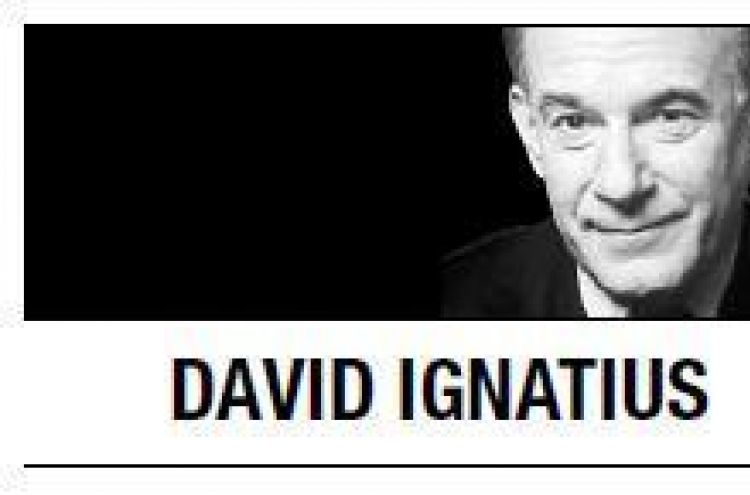 DAVID IGNATIUS